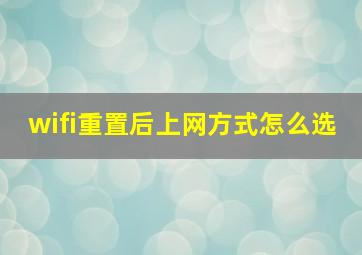 wifi重置后上网方式怎么选